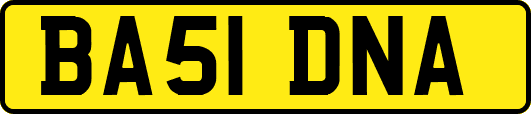 BA51 DNA